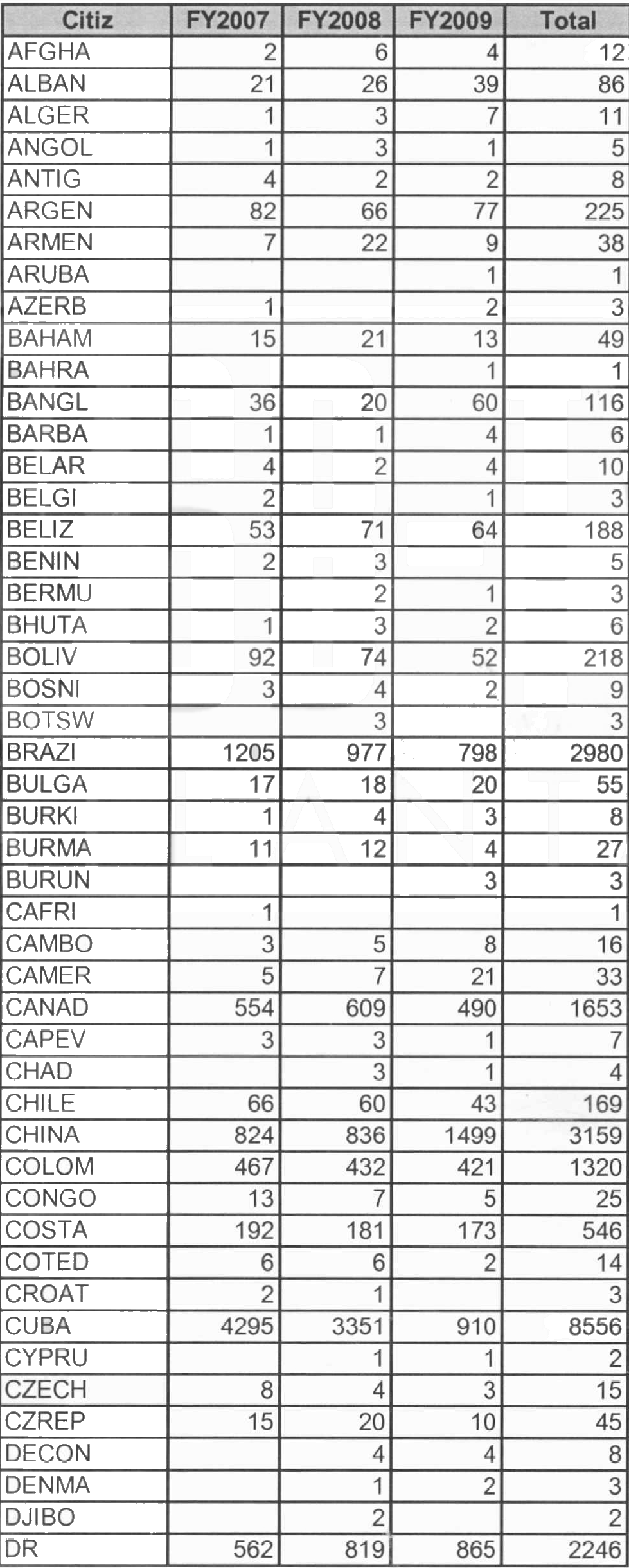 | Citiz | FY2007 | FY2008 | FY2009 | Total |
|---|---|---|---|---|
| AFGHA | 2 | 6 | 4 | 12 |
| ALBAN | 21 | 26 | 39 | 86 |
| ALGER | 1 | 3 | 7 | 11 |
| ANGOL | 1 | 3 | 1 | 5 |
| ANTIG | 4 | 2 | 2 | 8 |
| ARGEN | 82 | 66 | 77 | 225 |
| ARMEN | 7 | 22 | 9 | 38 |
| ARUBA | | | 1 | 1 |
| AZERB | 1 | | 2 | 3 |
| BAHAM | 15 | 21 | 13 | 49 |
| BAHRA | | | 1 | 1 |
| BANGL | 36 | 20 | 60 | 116 |
| BARBA | 1 | 1 | 4 | 6 |
| BELAR | 4 | 2 | 4 | 10 |
| BELGI | 2 | | 1 | 3 |
| BELIZ | 53 | 71 | 64 | 188 |
| BENIN | 2 | 3 | | 5 |
| BERMU | | 2 | 1 | 3 |
| BHUTA | 1 | 3 | 2 | 6 |
| BOLIV | 92 | 74 | 52 | 218 |
| BOSNI | 3 | 4 | 2 | 9 |
| BOTSW | | 3 | | 3 |
| BRAZI | 1205 | 977 | 798 | 2980 |
| BULGA | 17 | 18 | 20 | 55 |
| BURKI | 1 | 4 | 3 | 8 |
| BURMA | 11 | 12 | 4 | 27 |
| BURUN | | | 3 | 3 |
| CAFRI | 1 | | | 1 |
| CAMBO | 3 | 5 | 8 | 16 |
| CAMER | 5 | 7 | 21 | 33 |
| CANAD | 554 | 609 | 490 | 1653 |
| CAPEV | 3 | 3 | 1 | 7 |
| CHAD | | 3 | 1 | 4 |
| CHILE | 66 | 60 | 43 | 169 |
| CHINA | 824 | 836 | 1499 | 3159 |
| COLOM | 467 | 432 | 421 | 1320 |
| CONGO | 13 | 7 | 5 | 25 |
| COSTA | 192 | 181 | 173 | 546 |
| COTED | 6 | 6 | 2 | 14 |
| CROAT | 2 | 1 | | 3 |
| CUBA | 4295 | 3351 | 910 | 8556 |
| CYPRU | | 1 | 1 | 2 |
| CZECH | 8 | 4 | 3 | 15 |
| CZREP | 15 | 20 | 10 | 45 |
| DECON | | 4 | 4 | 8 |
| DENMA | | 1 | 2 | 3 |
| DJIBO | | 2 | | 2 |
| DR | 562 | 819 | 865 | 2246 |